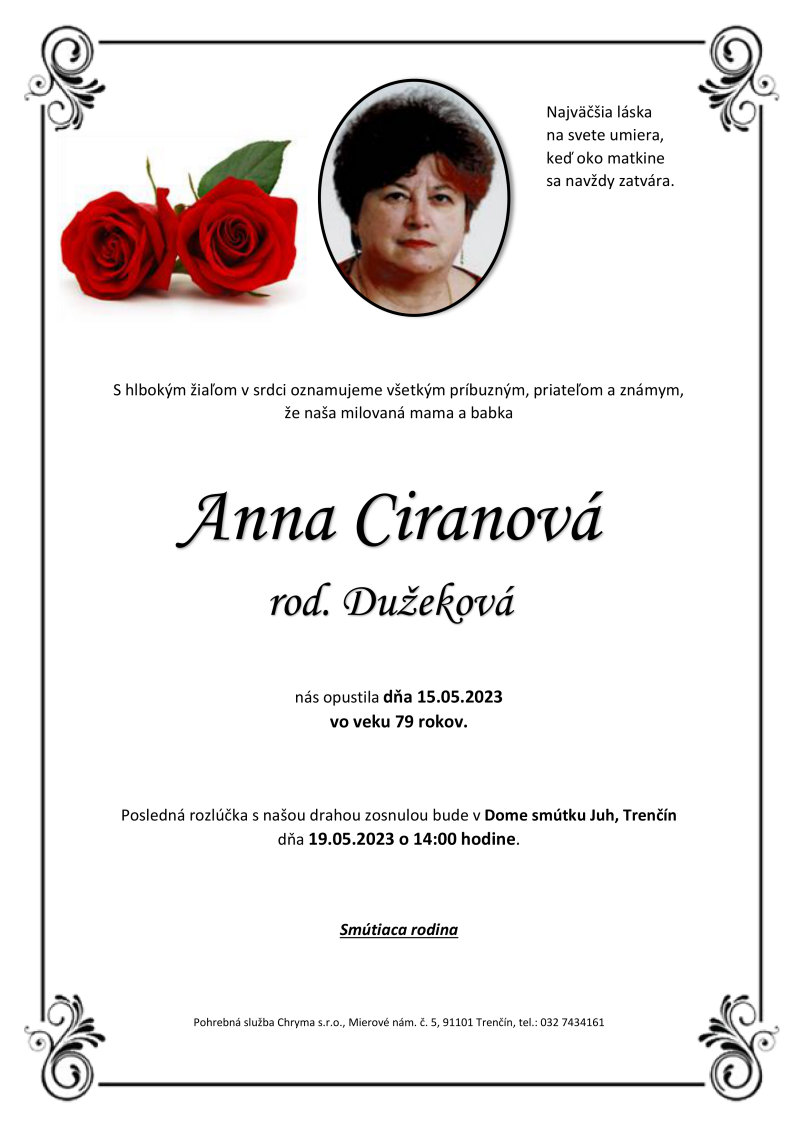 Najväčšia láska
na svete umiera,
keď oko matkine
sa navždy zatvára.

S hlbokým žiaľom v srdci oznamujeme všetkým príbuzným, priateľom a známym, že naša milovaná mama a babka

Anna Ciranová
rod. Dužeková

nás opustila dňa 15.05.2023
vo veku 79 rokov.

Posledná rozlúčka s našou drahou zosnulou bude v Dome smútku Juh, Trenčín dňa 19.05.2023 o 14:00 hodine.

Smútiaca rodina

Pohrebná služba Chryma s.r.o., Mierové nám. č. 5, 91101 Trenčín, tel.: 032 7434161